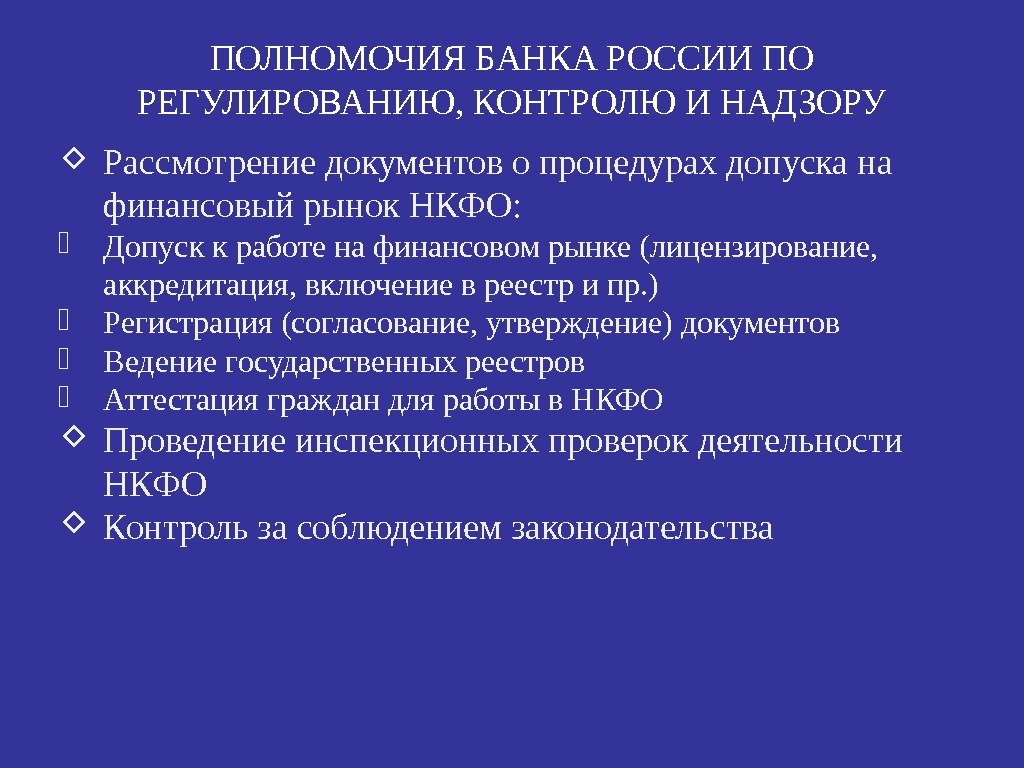 ПОЛНОМОЧИЯ БАНКА РОССИИ ПО РЕГУЛИРОВАНИЮ, КОНТРОЛЮ И НАДЗОРУ

Рассмотрение документов о процедурах допуска на финансовый рынок НКФО:

Допуск к работе на финансовом рынке (лицензирование, аккредитация, включение в реестр и пр.)

Регистрация (согласование, утверждение) документов

Ведение государственных реестров

Аттестация граждан для работы в НКФО

Проведение инспекционных проверок деятельности НКФО

Контроль за соблюдением законодательства